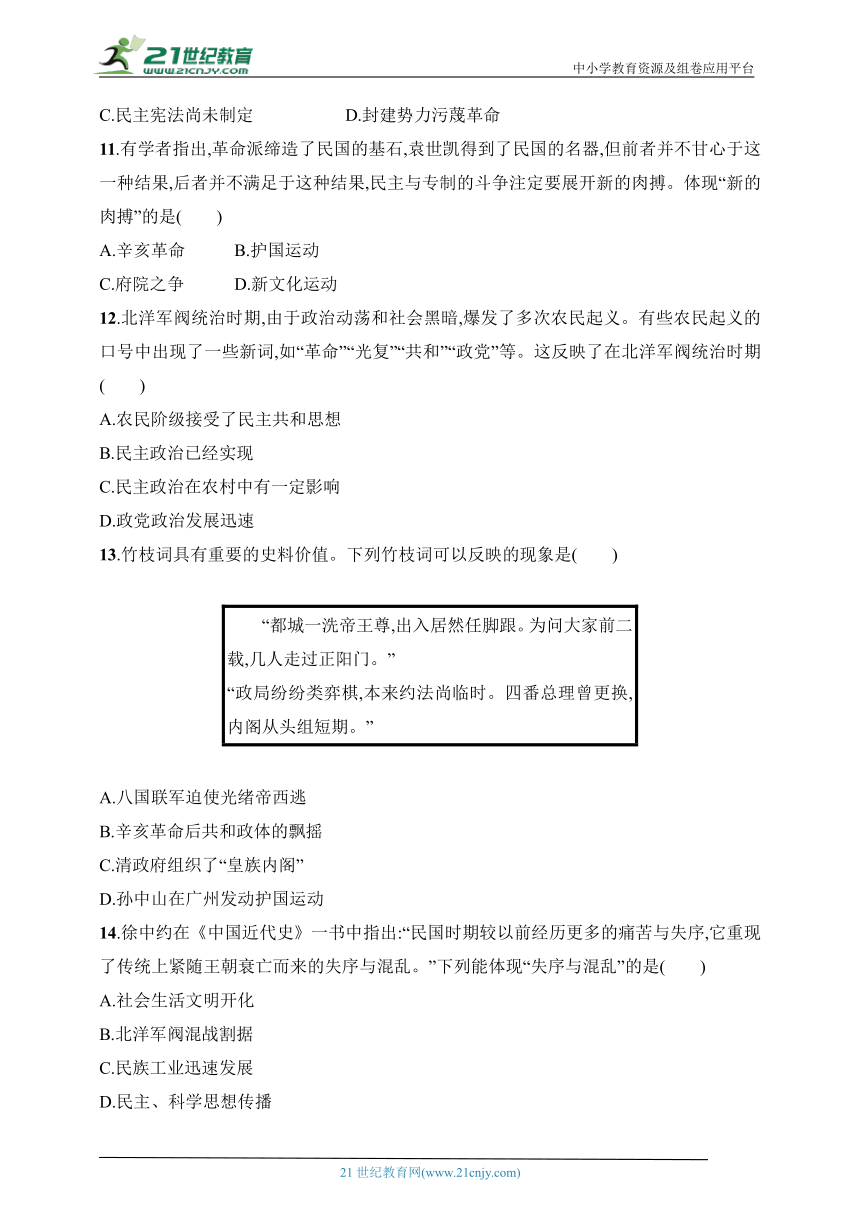 21世纪教育
www.21cnjy.com
中小学教育资源及组卷应用平台

C.民主宪法尚未制定　　　D.封建势力污蔑革命

11.有学者指出,革命派缔造了民国的基石,袁世凯得到了民国的名器,但前者并不甘心于这一种结果,后者并不满足于这种结果,民主与专制的斗争注定要展开新的肉搏。体现“新的肉搏”的是(　　)

A.辛亥革命　　B.护国运动

C.府院之争　　D.新文化运动

12.北洋军阀统治时期,由于政治动荡和社会黑暗,爆发了多次农民起义。有些农民起义的口号中出现了一些新词,如“革命”“光复”“共和”“政党”等。这反映了在北洋军阀统治时期(　　)

A.农民阶级接受了民主共和思想

B.民主政治已经实现

C.民主政治在农村中有一定影响

D.政党政治发展迅速

13.竹枝词具有重要的史料价值。下列竹枝词可以反映的现象是(　　)

“都城一洗帝王尊,出入居然任脚跟。为问大家前二载,几人走过正阳门。”
“政局纷纷类弈棋,本来约法尚临时。四番总理曾更换,内阁从头组短期。”

A.八国联军迫使光绪帝西逃

B.辛亥革命后共和政体的飘摇

C.清政府组织了“皇族内阁”

D.孙中山在广州发动护国运动

14.徐中约在《中国近代史》一书中指出:“民国时期较以前经历更多的痛苦与失序,它重现了传统上紧随王朝衰亡而来的失序与混乱。”下列能体现“失序与混乱”的是(　　)

A.社会生活文明开化

B.北洋军阀混战割据

C.民族工业迅速发展

D.民主、科学思想传播

21 世纪教育网(www.21cnjy.com)